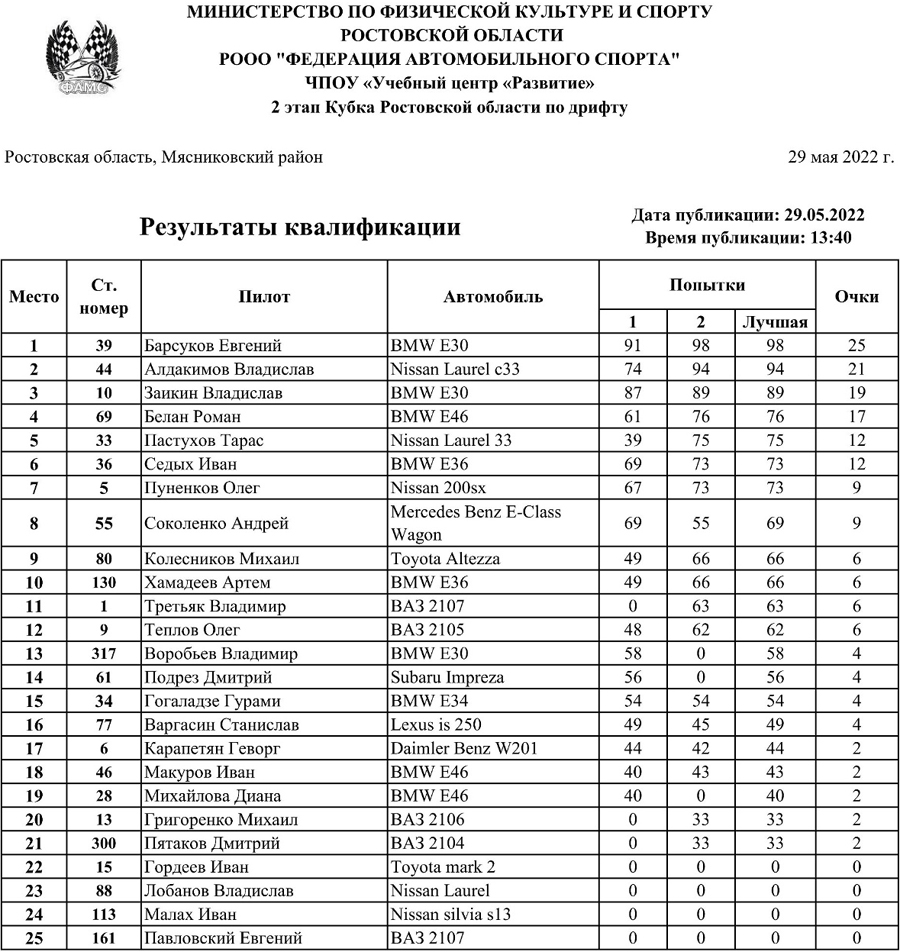 ФАМС

МИНИСТЕРСТВО ПО ФИЗИЧЕСКОЙ КУЛЬТУРЕ И СПОРТУ
РОСТОВСКОЙ ОБЛАСТИ
РООО "ФЕДЕРАЦИЯ АВТОМОБИЛЬНОГО СПОРТА"
ЧПОУ «Учебный центр «Развитие»
2 этап Кубка Ростовской области по дрифту

Ростовская область, Мясниковский район

29 мая 2022 г.

Результаты квалификации

Дата публикации: 29.05.2022
Время публикации: 13:40

| Место | Ст. номер | Пилот | Автомобиль | Попытки 1 | Попытки 2 | Попытки Лучшая | Очки |
|---|---|---|---|---|---|---|---|
| 1 | 39 | Барсуков Евгений | BMW E30 | 91 | 98 | 98 | 25 |
| 2 | 44 | Алдакимов Владислав | Nissan Laurel c33 | 74 | 94 | 94 | 21 |
| 3 | 10 | Заикин Владислав | BMW E30 | 87 | 89 | 89 | 19 |
| 4 | 69 | Белан Роман | BMW E46 | 61 | 76 | 76 | 17 |
| 5 | 33 | Пастухов Тарас | Nissan Laurel 33 | 39 | 75 | 75 | 12 |
| 6 | 36 | Седых Иван | BMW E36 | 69 | 73 | 73 | 12 |
| 7 | 5 | Пуненков Олег | Nissan 200sx | 67 | 73 | 73 | 9 |
| 8 | 55 | Соколенко Андрей | Mercedes Benz E-Class Wagon | 69 | 55 | 69 | 9 |
| 9 | 80 | Колесников Михаил | Toyota Altezza | 49 | 66 | 66 | 6 |
| 10 | 130 | Хамадеев Артем | BMW E36 | 49 | 66 | 66 | 6 |
| 11 | 1 | Третьяк Владимир | ВАЗ 2107 | 0 | 63 | 63 | 6 |
| 12 | 9 | Теплов Олег | ВАЗ 2105 | 48 | 62 | 62 | 6 |
| 13 | 317 | Воробьев Владимир | BMW E30 | 58 | 0 | 58 | 4 |
| 14 | 61 | Подрез Дмитрий | Subaru Impreza | 56 | 0 | 56 | 4 |
| 15 | 34 | Гогаладзе Гурами | BMW E34 | 54 | 54 | 54 | 4 |
| 16 | 77 | Варгасин Станислав | Lexus is 250 | 49 | 45 | 49 | 4 |
| 17 | 6 | Карапетян Геворг | Daimler Benz W201 | 44 | 42 | 44 | 2 |
| 18 | 46 | Макуров Иван | BMW E46 | 40 | 43 | 43 | 2 |
| 19 | 28 | Михайлова Диана | BMW E46 | 40 | 0 | 40 | 2 |
| 20 | 13 | Григоренко Михаил | ВАЗ 2106 | 0 | 33 | 33 | 2 |
| 21 | 300 | Пятаков Дмитрий | ВАЗ 2104 | 0 | 33 | 33 | 2 |
| 22 | 15 | Гордеев Иван | Toyota mark 2 | 0 | 0 | 0 | 0 |
| 23 | 88 | Лобанов Владислав | Nissan Laurel | 0 | 0 | 0 | 0 |
| 24 | 113 | Малах Иван | Nissan silvia s13 | 0 | 0 | 0 | 0 |
| 25 | 161 | Павловский Евгений | ВАЗ 2107 | 0 | 0 | 0 | 0 |